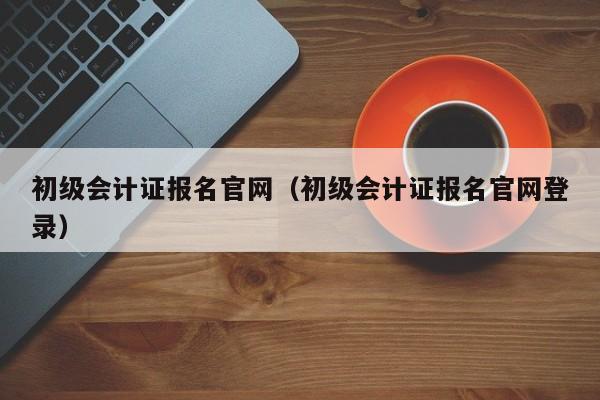 初级会计证报名官网（初级会计证报名官网登录）